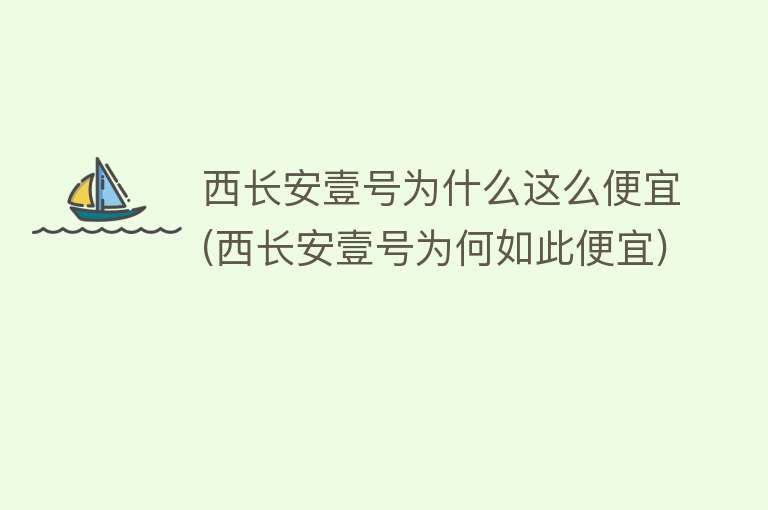 西长安壹号为什么这么便宜(西长安壹号为何如此便宜)